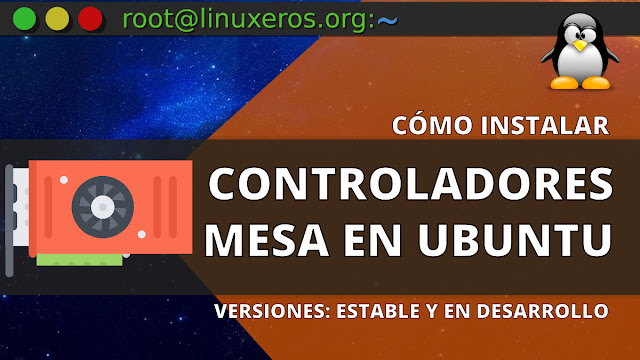 root@linuxeros.org:~

CÓMO INSTALAR

CONTROLADORES MESA EN UBUNTU

VERSIONES: ESTABLE Y EN DESARROLLO